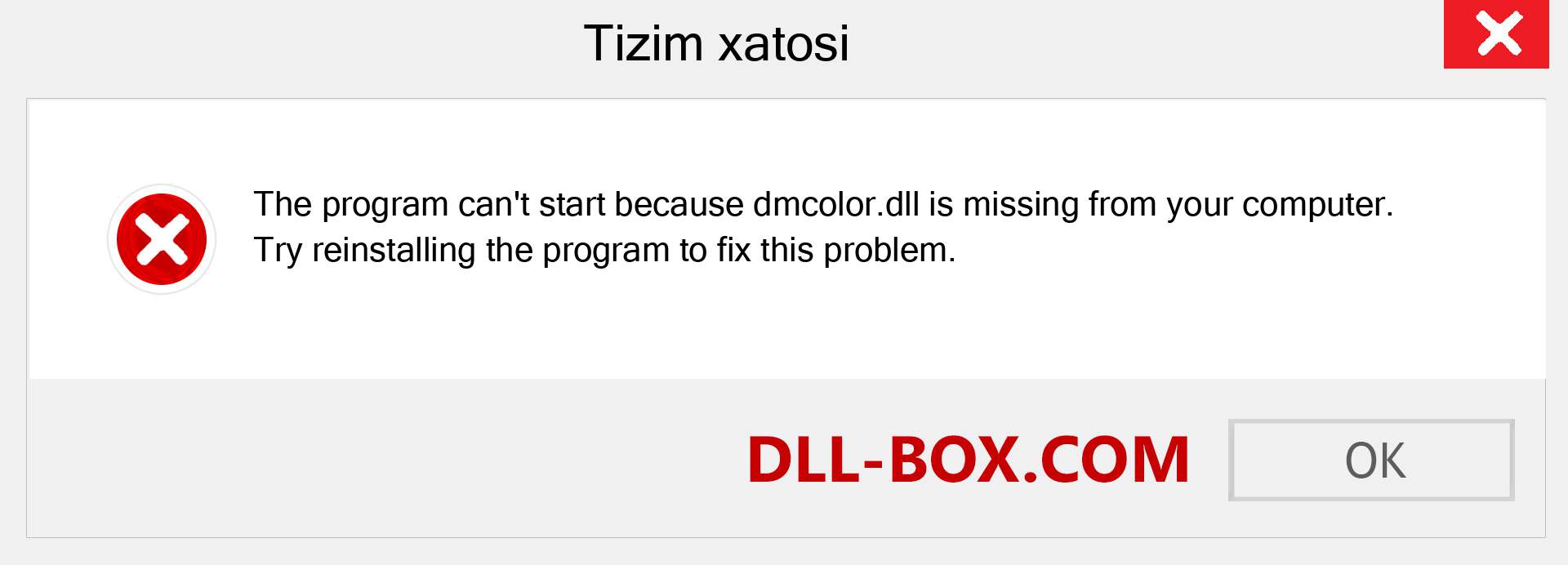 Tizim xatosi

The program can't start because dmcolor.dll is missing from your computer. Try reinstalling the program to fix this problem.

DLL-BOX.COM

OK